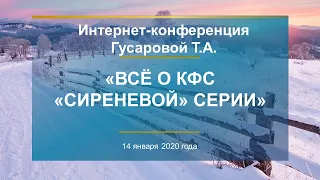 Интернет-конференция Гусаровой Т.А.

«ВСЁ О КФС «СИРЕНЕВОЙ» СЕРИИ»

14 января 2020 года